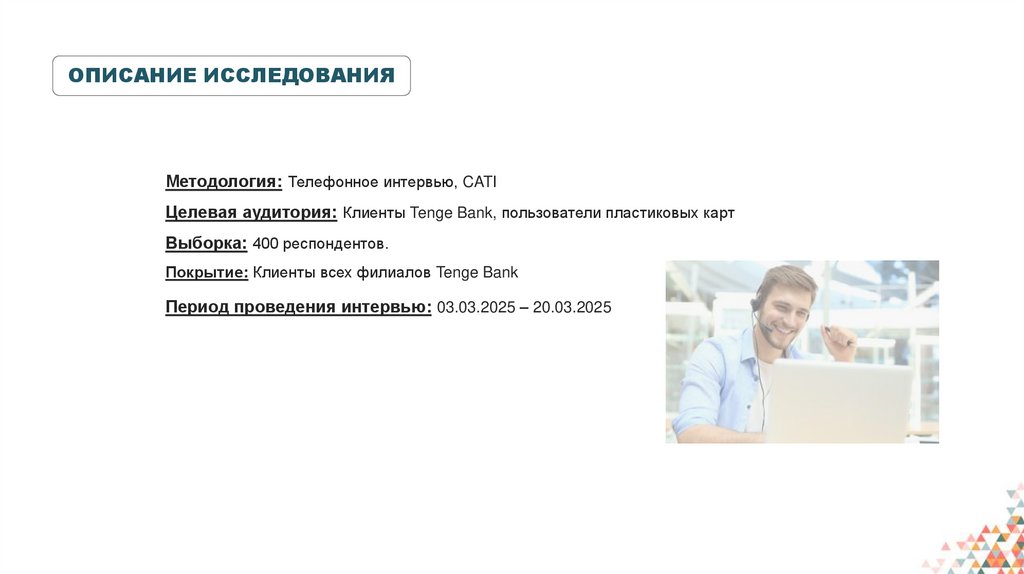 ОПИСАНИЕ ИССЛЕДОВАНИЯ

Методология: Телефонное интервью, CATI

Целевая аудитория: Клиенты Tenge Bank, пользователи пластиковых карт

Выборка: 400 респондентов.

Покрытие: Клиенты всех филиалов Tenge Bank

Период проведения интервью: 03.03.2025 – 20.03.2025